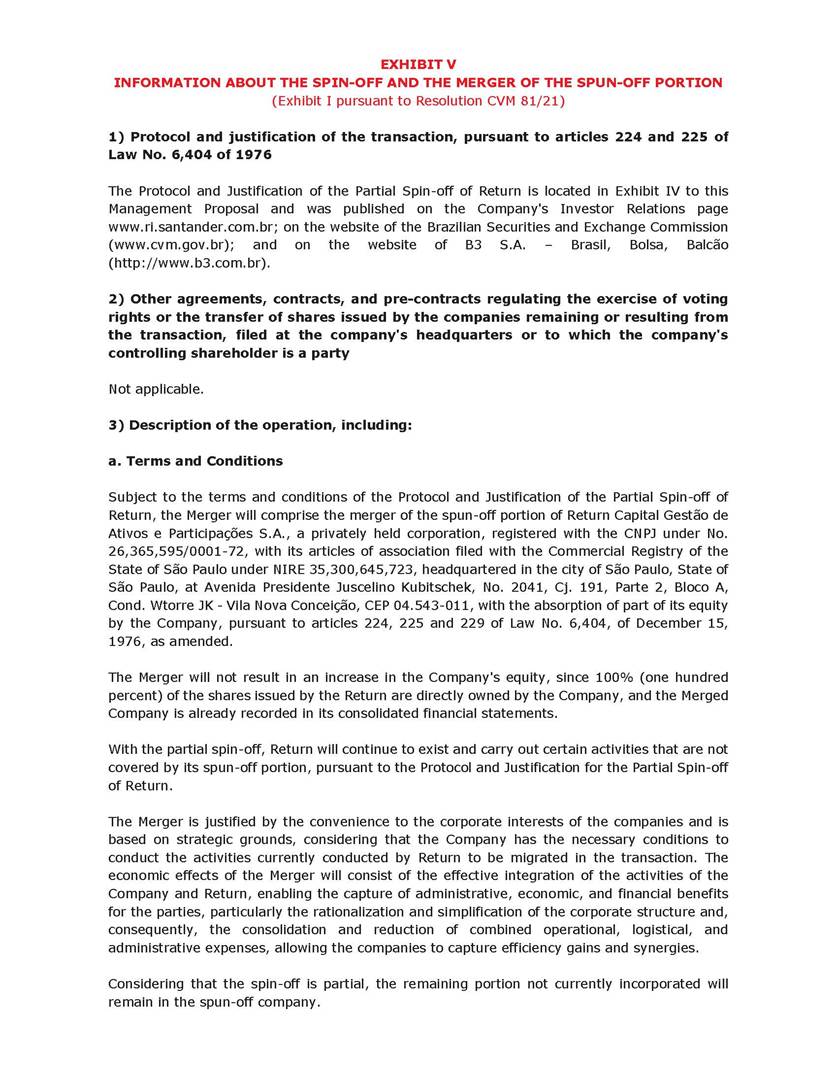 EXHIBIT V
INFORMATION ABOUT THE SPIN-OFF AND THE MERGER OF THE SPUN-OFF PORTION
(Exhibit I pursuant to Resolution CVM 81/21)

1) Protocol and justification of the transaction, pursuant to articles 224 and 225 of Law No. 6,404 of 1976

The Protocol and Justification of the Partial Spin-off of Return is located in Exhibit IV to this Management Proposal and was published on the Company's Investor Relations page www.ri.santander.com.br; on the website of the Brazilian Securities and Exchange Commission (www.cvm.gov.br); and on the website of B3 S.A. – Brasil, Bolsa, Balcão (http://www.b3.com.br).

2) Other agreements, contracts, and pre-contracts regulating the exercise of voting rights or the transfer of shares issued by the companies remaining or resulting from the transaction, filed at the company's headquarters or to which the company's controlling shareholder is a party

Not applicable.

3) Description of the operation, including:

a. Terms and Conditions

Subject to the terms and conditions of the Protocol and Justification of the Partial Spin-off of Return, the Merger will comprise the merger of the spun-off portion of Return Capital Gestão de Ativos e Participações S.A., a privately held corporation, registered with the CNPJ under No. 26,365,595/0001-72, with its articles of association filed with the Commercial Registry of the State of São Paulo under NIRE 35,300,645,723, headquartered in the city of São Paulo, State of São Paulo, at Avenida Presidente Juscelino Kubitschek, No. 2041, Cj. 191, Parte 2, Bloco A, Cond. Wtorre JK - Vila Nova Conceição, CEP 04.543-011, with the absorption of part of its equity by the Company, pursuant to articles 224, 225 and 229 of Law No. 6,404, of December 15, 1976, as amended.

The Merger will not result in an increase in the Company's equity, since 100% (one hundred percent) of the shares issued by the Return are directly owned by the Company, and the Merged Company is already recorded in its consolidated financial statements.

With the partial spin-off, Return will continue to exist and carry out certain activities that are not covered by its spun-off portion, pursuant to the Protocol and Justification for the Partial Spin-off of Return.

The Merger is justified by the convenience to the corporate interests of the companies and is based on strategic grounds, considering that the Company has the necessary conditions to conduct the activities currently conducted by Return to be migrated in the transaction. The economic effects of the Merger will consist of the effective integration of the activities of the Company and Return, enabling the capture of administrative, economic, and financial benefits for the parties, particularly the rationalization and simplification of the corporate structure and, consequently, the consolidation and reduction of combined operational, logistical, and administrative expenses, allowing the companies to capture efficiency gains and synergies.

Considering that the spin-off is partial, the remaining portion not currently incorporated will remain in the spun-off company.